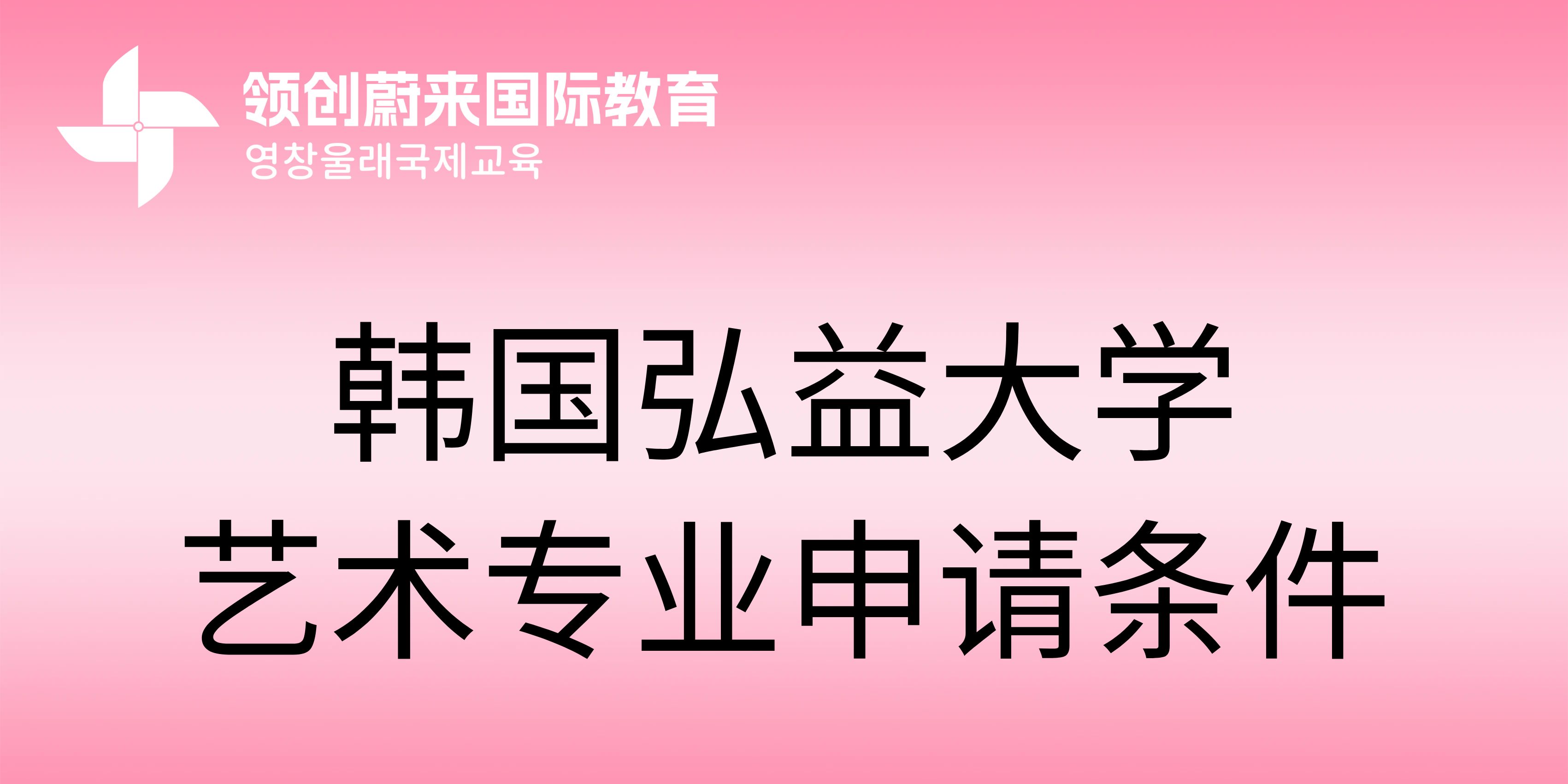 领创蔚来国际教育
영창울래국제교육

韩国弘益大学
艺术专业申请条件